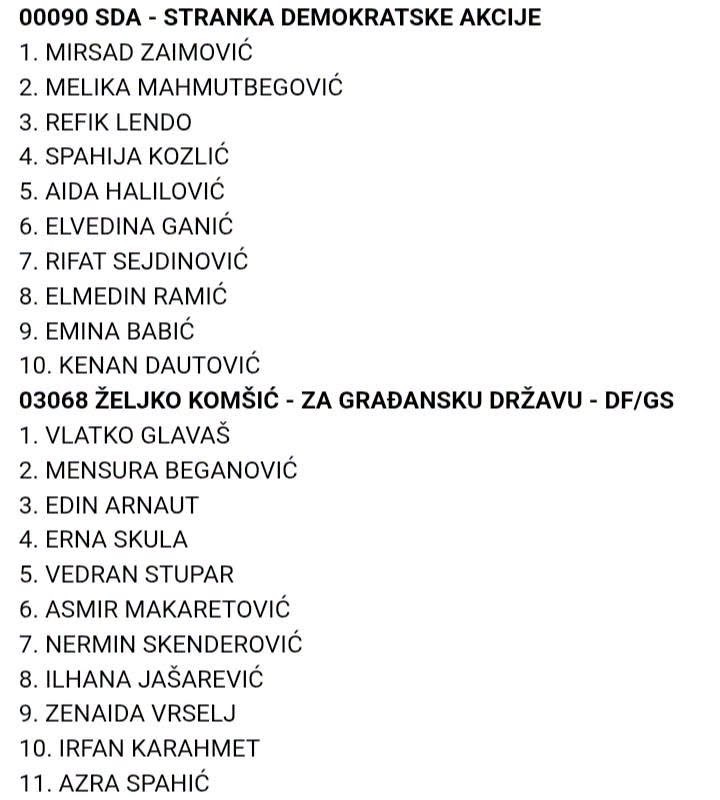 00090 SDA - STRANKA DEMOKRATSKE AKCIJE
1. MIRSAD ZAIMOVIĆ
2. MELIKA MAHMUTBEGOVIĆ
3. REFIK LENDO
4. SPAHIJA KOZLIĆ
5. AIDA HALILOVIĆ
6. ELVEDINA GANIĆ
7. RIFAT SEJDINOVIĆ
8. ELMEDIN RAMIĆ
9. EMINA BABIĆ
10. KENAN DAUTOVIĆ
03068 ŽELJKO KOMŠIĆ - ZA GRAĐANSKU DRŽAVU - DF/GS
1. VLATKO GLAVAŠ
2. MENSURA BEGANOVIĆ
3. EDIN ARNAUT
4. ERNA SKULA
5. VEDRAN STUPAR
6. ASMIR MAKARETOVIĆ
7. NERMIN SKENDEROVIĆ
8. ILHANA JAŠAREVIĆ
9. ZENAIDA VRSELJ
10. IRFAN KARAHMET
11. AZRA SPAHIĆ